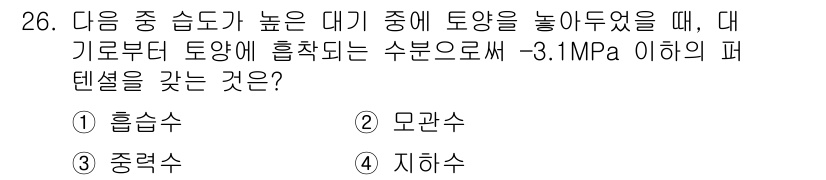 26. 다음 중 습도가 높은 대기 중에 토양을 놓아두었을 때, 대기로부터 토양에 흡착되는 수분으로써 -3.1MPa 이하의 퍼텐셜을 갖는 것은?

① 흡습수
② 모관수
③ 중력수
④ 지하수